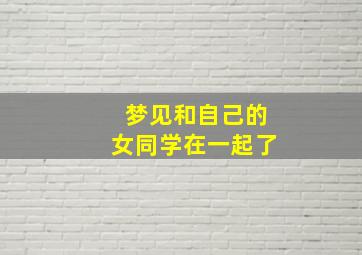 梦见和自己的
女同学在一起了